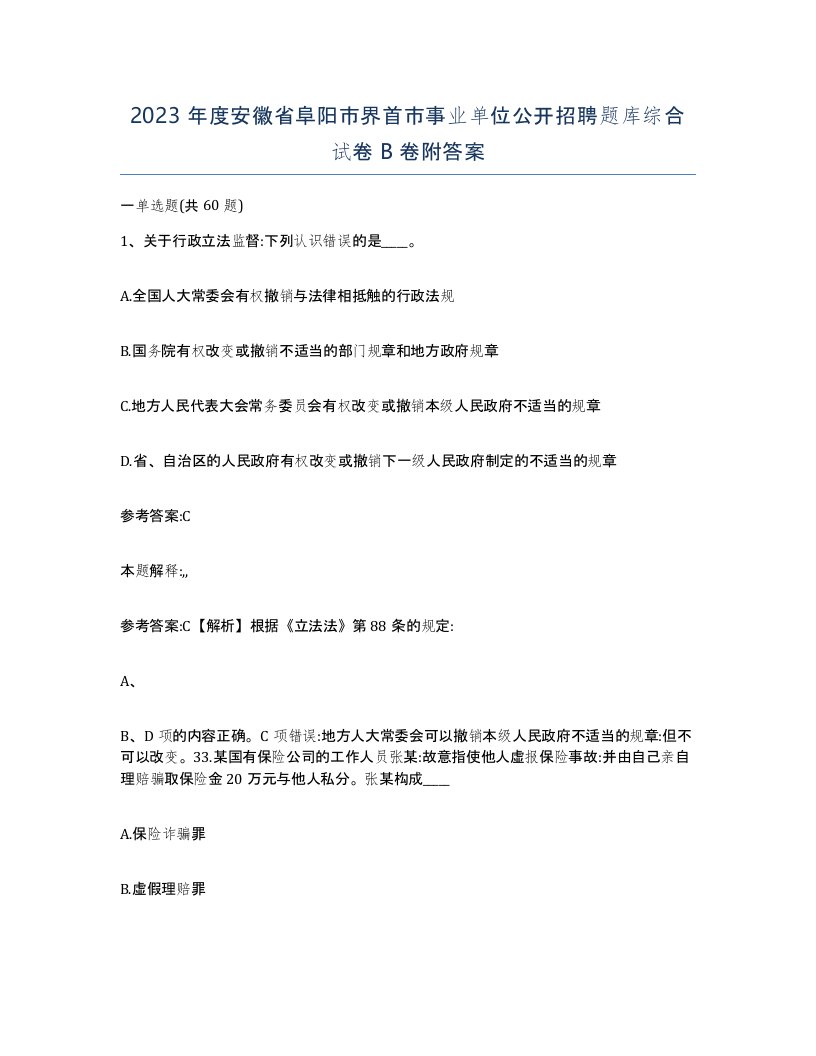 2023 年度安徽省阜阳市界首市事业单位公开招聘题库综合试卷 B 卷附答案

一单选题(共 60 题)

1、关于行政立法监督:下列认识错误的是____。

A.全国人大常委会有权撤销与法律相抵触的行政法规

B.国务院有权改变或撤销不适当的部门规章和地方政府规章

C.地方人民代表大会常务委员会有权改变或撤销本级人民政府不适当的规章

D.省、自治区的人民政府有权改变或撤销下一级人民政府制定的不适当的规章

参考答案:C

本题解释:,,

参考答案:C【解析】根据《立法法》第 88 条的规定:

A、

B、D 项的内容正确。C 项错误:地方人大常委会可以撤销本级人民政府不适当的规章:但不可以改变。33.某国有保险公司的工作人员张某:故意指使他人虚报保险事故:并由自己亲自理赔骗取保险金 20 万元与他人私分。张某构成____

A.保险诈骗罪

B.虚假理赔罪